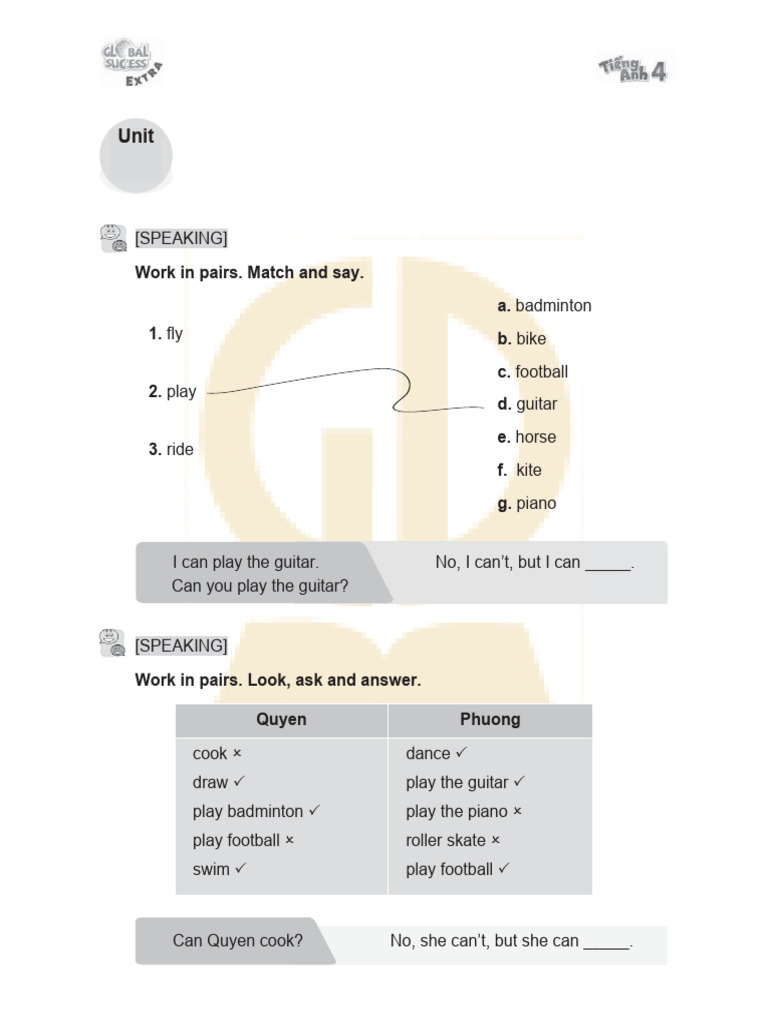 GLOBAL SUCCESS EXTRA

Tiếng Anh 4

Unit

[SPEAKING]

Work in pairs. Match and say.

1. fly

2. play

3. ride

a. badminton

b. bike

c. football

d. guitar

e. horse

f. kite

g. piano

I can play the guitar.
Can you play the guitar?

No, I can't, but I can _____.

[SPEAKING]

Work in pairs. Look, ask and answer.

| Quyen | Phuong |
|---|---|
| cook × | dance ✓ |
| draw ✓ | play the guitar ✓ |
| play badminton ✓ | play the piano × |
| play football × | roller skate × |
| swim ✓ | play football ✓ |

Can Quyen cook?

No, she can't, but she can _____.